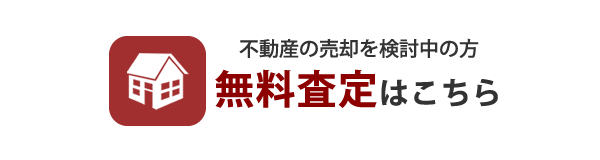 不動産の売却を検討中の方
無料査定はこちら